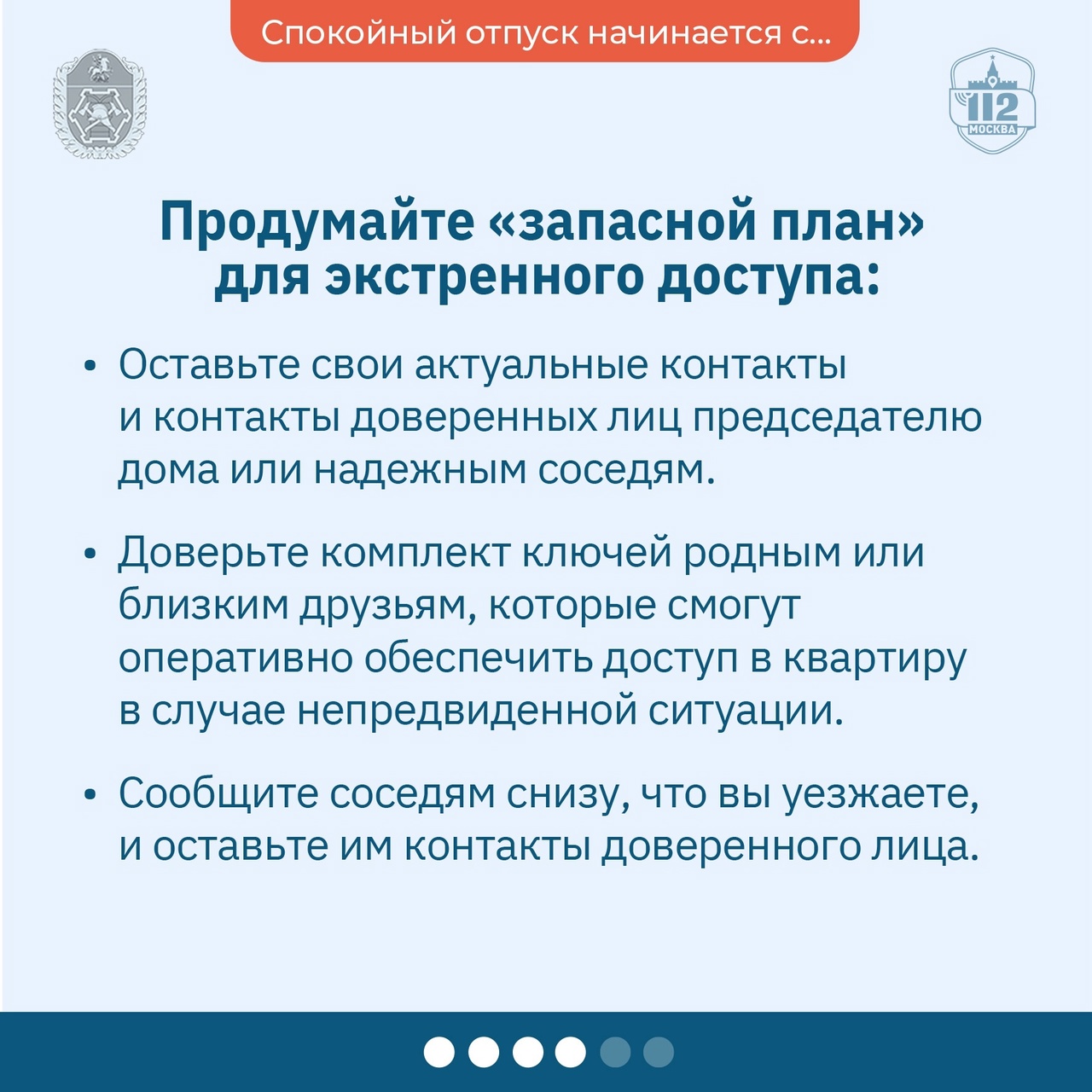 Спокойный отпуск начинается с...

112 МОСКВА

Продумайте «запасной план» для экстренного доступа:

• Оставьте свои актуальные контакты и контакты доверенных лиц председателю дома или надежным соседям.

• Доверьте комплект ключей родным или близким друзьям, которые смогут оперативно обеспечить доступ в квартиру в случае непредвиденной ситуации.

• Сообщите соседям снизу, что вы уезжаете, и оставьте им контакты доверенного лица.